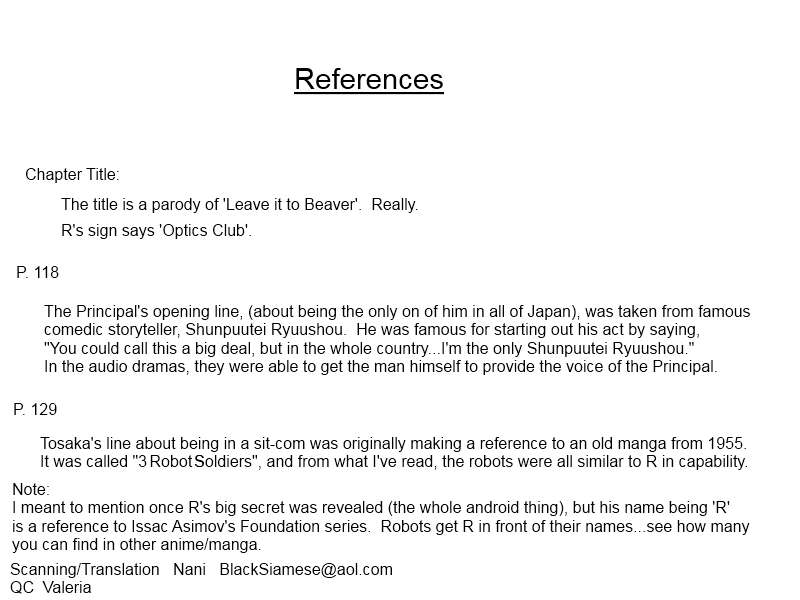 References

Chapter Title:

The title is a parody of 'Leave it to Beaver'. Really.

R's sign says 'Optics Club'.

P. 118

The Principal's opening line, (about being the only on of him in all of Japan), was taken from famous comedic storyteller, Shunpuutei Ryuushou. He was famous for starting out his act by saying, "You could call this a big deal, but in the whole country...I'm the only Shunpuutei Ryuushou." In the audio dramas, they were able to get the man himself to provide the voice of the Principal.

P. 129

Tosaka's line about being in a sit-com was originally making a reference to an old manga from 1955. It was called "3 Robot Soldiers", and from what I've read, the robots were all similar to R in capability.

Note:
I meant to mention once R's big secret was revealed (the whole android thing), but his name being 'R' is a reference to Issac Asimov's Foundation series. Robots get R in front of their names...see how many you can find in other anime/manga.

Scanning/Translation Nani BlackSiamese@aol.com
QC Valeria